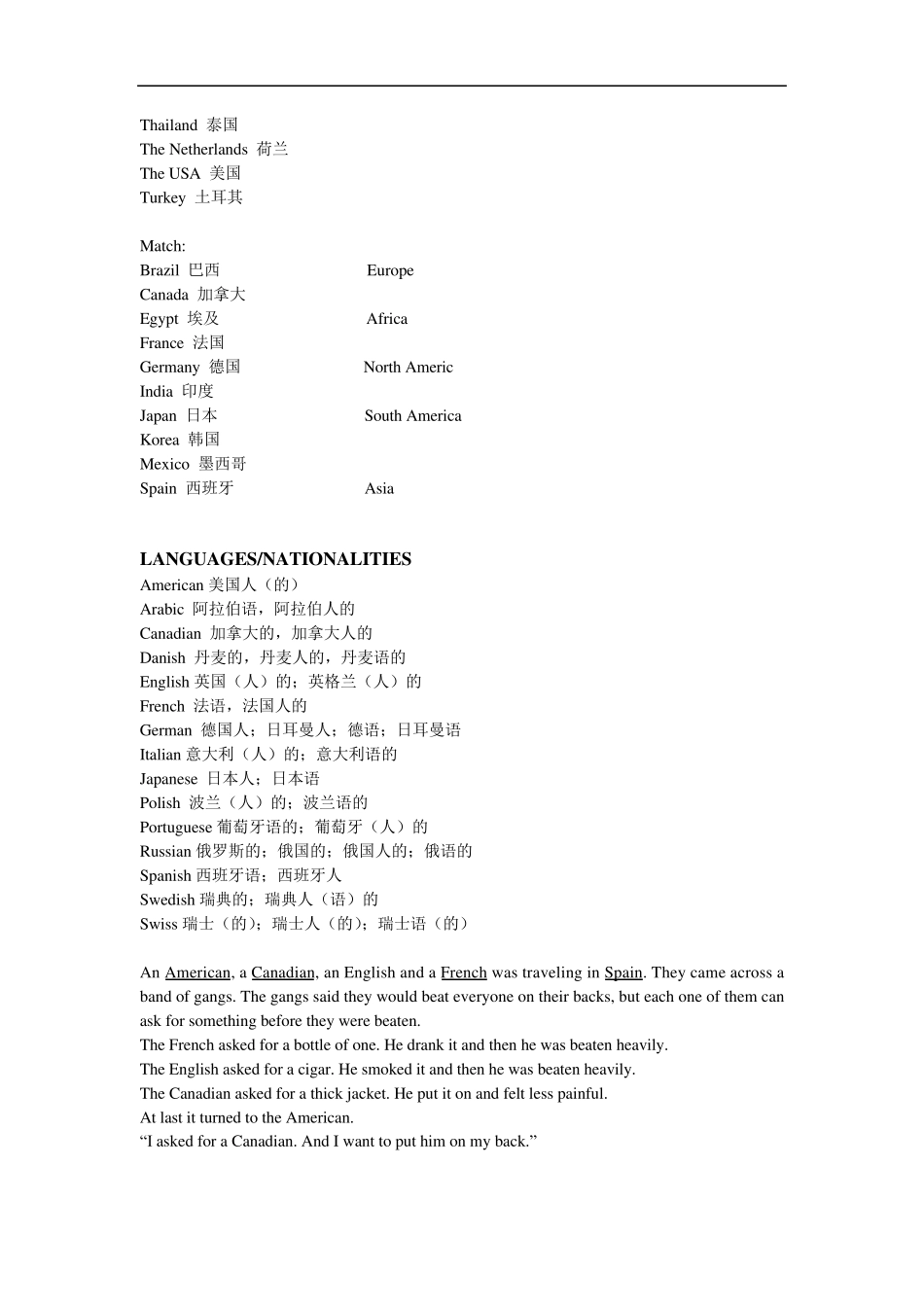 Thailand 泰国
The Netherlands 荷兰
The USA 美国
Turkey 土耳其

Match:
Brazil 巴西
Canada 加拿大
Egypt 埃及
France 法国
Germany 德国
India 印度
Japan 日本
Korea 韩国
Mexico 墨西哥
Spain 西班牙

Europe
Africa
North Americ
South America
Asia

LANGUAGES/NATIONALITIES
American 美国人（的）
Arabic 阿拉伯语，阿拉伯人的
Canadian 加拿大的，加拿大人的
Danish 丹麦的，丹麦人的，丹麦语的
English 英国（人）的；英格兰（人）的
French 法语，法国人的
German 德国人；日耳曼人；德语；日耳曼语
Italian 意大利（人）的；意大利语的
Japanese 日本人；日本语
Polish 波兰（人）的；波兰语的
Portuguese 葡萄牙语的；葡萄牙（人）的
Russian 俄罗斯的；俄国的；俄国人的；俄语的
Spanish 西班牙语；西班牙人
Swedish 瑞典的；瑞典人（语）的
Swiss 瑞士（的）；瑞士人（的）；瑞士语（的）

An American, a Canadian, an English and a French was traveling in Spain. They came across a band of gangs. The gangs said they would beat everyone on their backs, but each one of them can ask for something before they were beaten.
The French asked for a bottle of one. He drank it and then he was beaten heavily.
The English asked for a cigar. He smoked it and then he was beaten heavily.
The Canadian asked for a thick jacket. He put it on and felt less painful.
At last it turned to the American.
“I asked for a Canadian. And I want to put him on my back.”